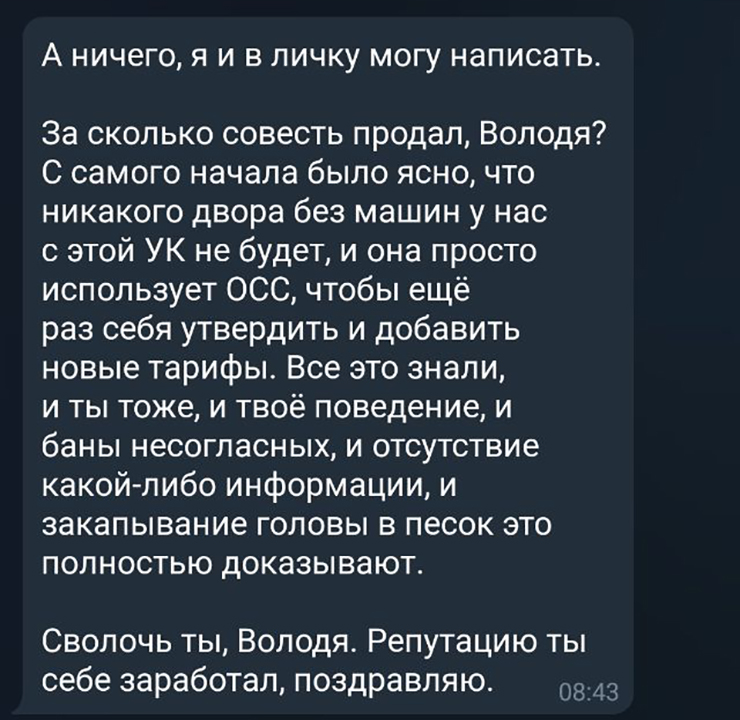 А ничего, я и в личку могу написать.

За сколько совесть продал, Володя? С самого начала было ясно, что никакого двора без машин у нас с этой УК не будет, и она просто использует ОСС, чтобы ещё раз себя утвердить и добавить новые тарифы. Все это знали, и ты тоже, и твоё поведение, и баны несогласных, и отсутствие какой-либо информации, и закапывание головы в песок это полностью доказывают.

Сволочь ты, Володя. Репутацию ты себе заработал, поздравляю. 08:43